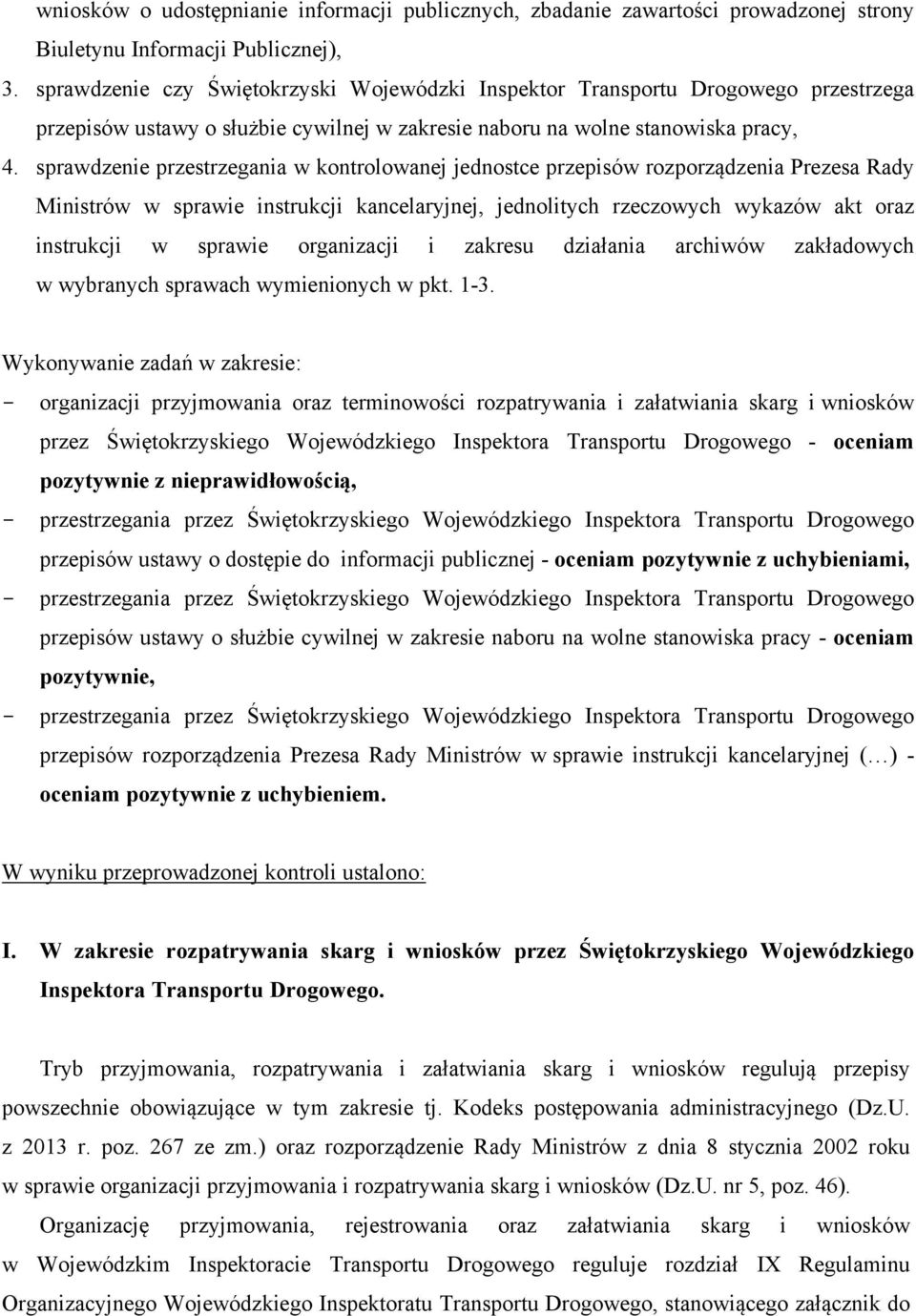 wniosków o udostępnianie informacji publicznych, zbadanie zawartości prowadzonej strony Biuletynu Informacji Publicznej),

3. sprawdzenie czy Świętokrzyski Wojewódzki Inspektor Transportu Drogowego przestrzega przepisów ustawy o służbie cywilnej w zakresie naboru na wolne stanowiska pracy,

4. sprawdzenie przestrzegania w kontrolowanej jednostce przepisów rozporządzenia Prezesa Rady Ministrów w sprawie instrukcji kancelaryjnej, jednolitych rzeczowych wykazów akt oraz instrukcji w sprawie organizacji i zakresu działania archiwów zakładowych w wybranych sprawach wymienionych w pkt. 1-3.

Wykonywanie zadań w zakresie:

- organizacji przyjmowania oraz terminowości rozpatrywania i załatwiania skarg i wniosków przez Świętokrzyskiego Wojewódzkiego Inspektora Transportu Drogowego - oceniam pozytywnie z nieprawidłowością,

- przestrzegania przez Świętokrzyskiego Wojewódzkiego Inspektora Transportu Drogowego przepisów ustawy o dostępie do informacji publicznej - oceniam pozytywnie z uchybieniami,

- przestrzegania przez Świętokrzyskiego Wojewódzkiego Inspektora Transportu Drogowego przepisów ustawy o służbie cywilnej w zakresie naboru na wolne stanowiska pracy - oceniam pozytywnie,

- przestrzegania przez Świętokrzyskiego Wojewódzkiego Inspektora Transportu Drogowego przepisów rozporządzenia Prezesa Rady Ministrów w sprawie instrukcji kancelaryjnej (…) - oceniam pozytywnie z uchybieniem.

W wyniku przeprowadzonej kontroli ustalono:

I. W zakresie rozpatrywania skarg i wniosków przez Świętokrzyskiego Wojewódzkiego Inspektora Transportu Drogowego.

Tryb przyjmowania, rozpatrywania i załatwiania skarg i wniosków regulują przepisy powszechnie obowiązujące w tym zakresie tj. Kodeks postępowania administracyjnego (Dz.U. z 2013 r. poz. 267 ze zm.) oraz rozporządzenie Rady Ministrów z dnia 8 stycznia 2002 roku w sprawie organizacji przyjmowania i rozpatrywania skarg i wniosków (Dz.U. nr 5, poz. 46).

Organizację przyjmowania, rejestrowania oraz załatwiania skarg i wniosków w Wojewódzkim Inspektoracie Transportu Drogowego reguluje rozdział IX Regulaminu Organizacyjnego Wojewódzkiego Inspektoratu Transportu Drogowego, stanowiącego załącznik do